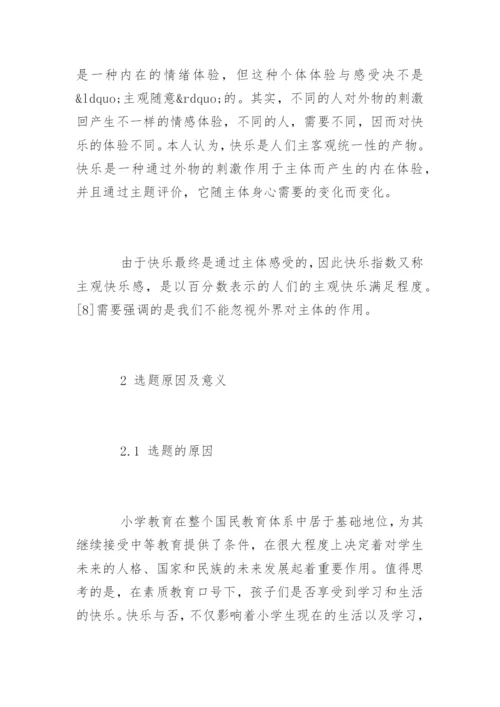 是一种内在的情绪体验，但这种个体体验与感受决不是&ldquo;主观随意&rdquo;的。其实，不同的人对外物的刺激回产生不一样的情感体验，不同的人，需要不同，因而对快乐的体验不同。本人认为，快乐是人们主客观统一性的产物。快乐是一种通过外物的刺激作用于主体而产生的内在体验，并且通过主题评价，它随主体身心需要的变化而变化。

由于快乐最终是通过主体感受的，因此快乐指数又称主观快乐感，是以百分数表示的人们的主观快乐满足程度。[8]需要强调的是我们不能忽视外界对主体的作用。

2 选题原因及意义

2.1 选题的原因

小学教育在整个国民教育体系中居于基础地位，为其继续接受中等教育提供了条件，在很大程度上决定着对学生未来的人格、国家和民族的未来发展起着重要作用。值得思考的是，在素质教育口号下，孩子们是否享受到学习和生活的快乐。快乐与否，不仅影响着小学生现在的生活以及学习，